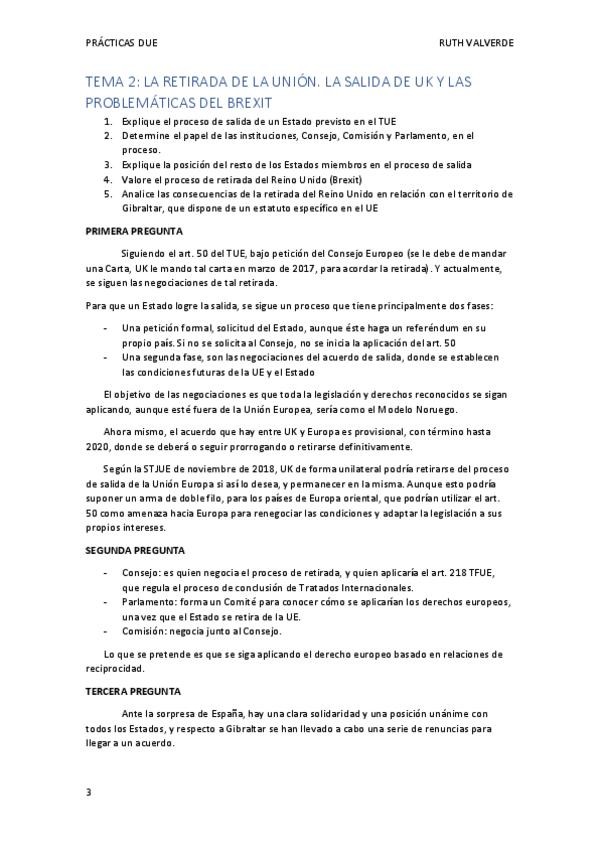 PRÁCTICAS DUE

RUTH VALVERDE

TEMA 2: LA RETIRADA DE LA UNIÓN. LA SALIDA DE UK Y LAS PROBLEMÁTICAS DEL BREXIT

1. Explique el proceso de salida de un Estado previsto en el TUE
2. Determine el papel de las instituciones, Consejo, Comisión y Parlamento, en el proceso.
3. Explique la posición del resto de los Estados miembros en el proceso de salida
4. Valore el proceso de retirada del Reino Unido (Brexit)
5. Analice las consecuencias de la retirada del Reino Unido en relación con el territorio de Gibraltar, que dispone de un estatuto específico en el UE

PRIMERA PREGUNTA

Siguiendo el art. 50 del TUE, bajo petición del Consejo Europeo (se le debe de mandar una Carta, UK le mando tal carta en marzo de 2017, para acordar la retirada). Y actualmente, se siguen las negociaciones de tal retirada.

Para que un Estado logre la salida, se sigue un proceso que tiene principalmente dos fases:

- Una petición formal, solicitud del Estado, aunque éste haga un referéndum en su propio país. Si no se solicita al Consejo, no se inicia la aplicación del art. 50
- Una segunda fase, son las negociaciones del acuerdo de salida, donde se establecen las condiciones futuras de la UE y el Estado

El objetivo de las negociaciones es que toda la legislación y derechos reconocidos se sigan aplicando, aunque esté fuera de la Unión Europea, sería como el Modelo Noruego.

Ahora mismo, el acuerdo que hay entre UK y Europa es provisional, con término hasta 2020, donde se deberá o seguir prorrogando o retirarse definitivamente.

Según la STJUE de noviembre de 2018, UK de forma unilateral podría retirarse del proceso de salida de la Unión Europa si así lo desea, y permanecer en la misma. Aunque esto podría suponer un arma de doble filo, para los países de Europa oriental, que podrían utilizar el art. 50 como amenaza hacia Europa para renegociar las condiciones y adaptar la legislación a sus propios intereses.

SEGUNDA PREGUNTA

- Consejo: es quien negocia el proceso de retirada, y quien aplicaría el art. 218 TFUE, que regula el proceso de conclusión de Tratados Internacionales.
- Parlamento: forma un Comité para conocer cómo se aplicarían los derechos europeos, una vez que el Estado se retira de la UE.
- Comisión: negocia junto al Consejo.

Lo que se pretende es que se siga aplicando el derecho europeo basado en relaciones de reciprocidad.

TERCERA PREGUNTA

Ante la sorpresa de España, hay una clara solidaridad y una posición unánime con todos los Estados, y respecto a Gibraltar se han llevado a cabo una serie de renuncias para llegar a un acuerdo.

3